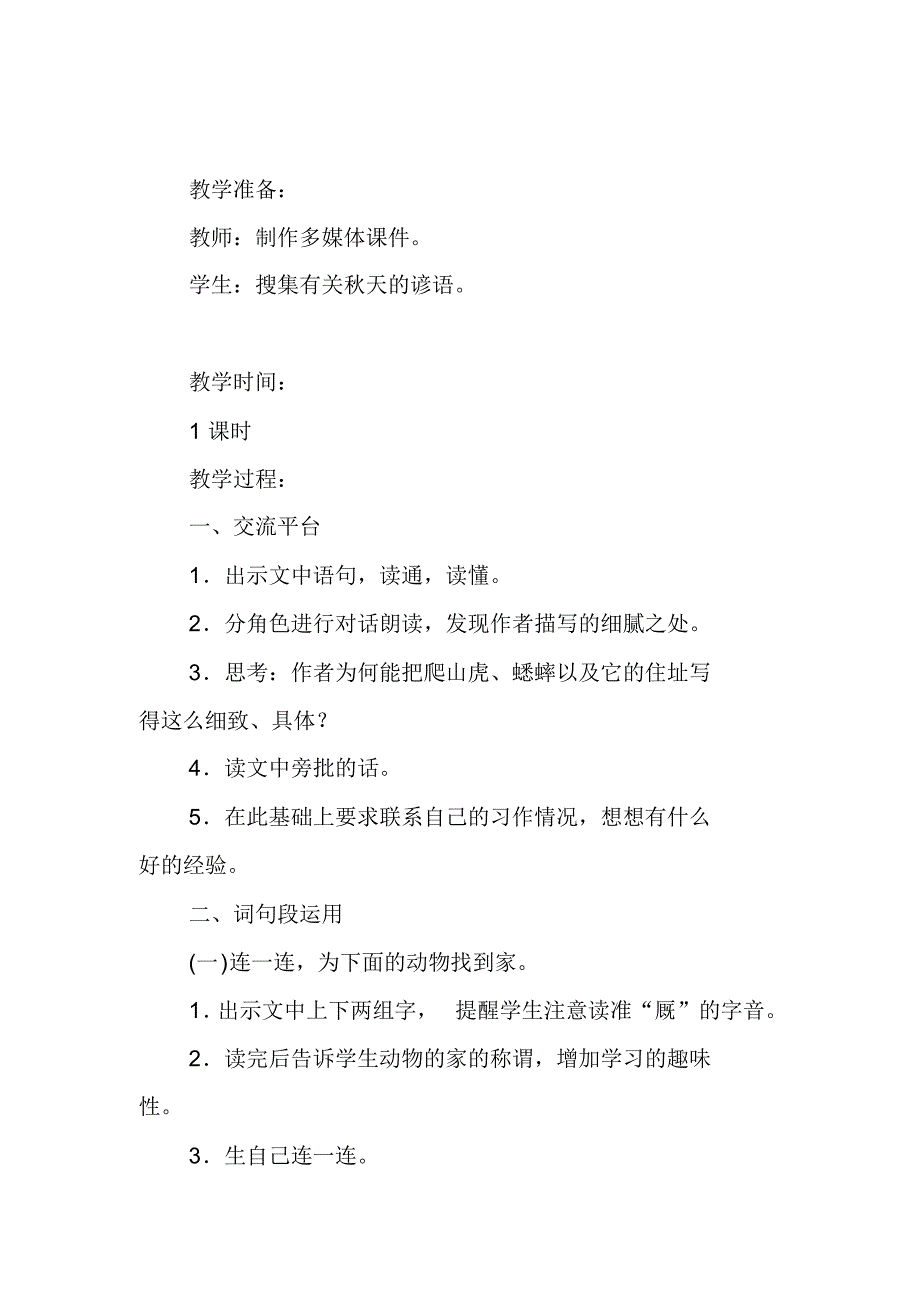 教学准备：

教师：制作多媒体课件。

学生：搜集有关秋天的谚语。

教学时间：

1 课时

教学过程：

一、交流平台

1．出示文中语句，读通，读懂。

2．分角色进行对话朗读，发现作者描写的细腻之处。

3．思考：作者为何能把爬山虎、蟋蟀以及它的住址写得这么细致、具体？

4．读文中旁批的话。

5．在此基础上要求联系自己的习作情况，想想有什么好的经验。

二、词句段运用

(一)连一连，为下面的动物找到家。

1．出示文中上下两组字， 提醒学生注意读准“厩”的字音。

2．读完后告诉学生动物的家的称谓，增加学习的趣味性。

3．生自己连一连。